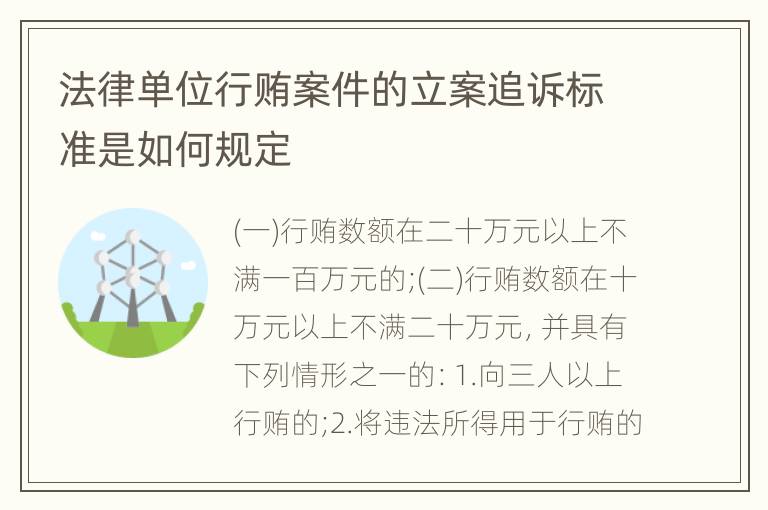 法律单位行贿案件的立案追诉标准是如何规定

(一)行贿数额在二十万元以上不满一百万元的;(二)行贿数额在十万元以上不满二十万元, 并具有下列情形之一的: 1.向三人以上行贿的;2.将违法所得用于行贿的